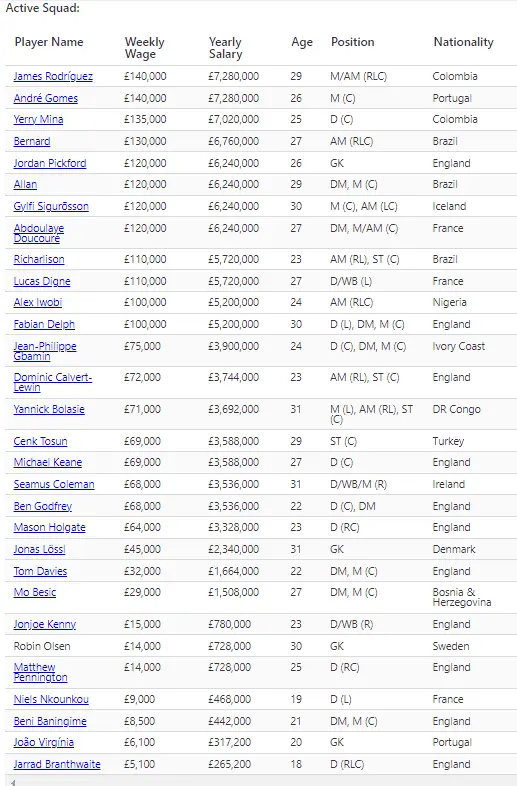 Active Squad:

| Player Name | Weekly Wage | Yearly Salary | Age | Position | Nationality |
|---|---|---|---|---|---|
| James Rodríguez | £140,000 | £7,280,000 | 29 | M/AM (RLC) | Colombia |
| André Gomes | £140,000 | £7,280,000 | 26 | M (C) | Portugal |
| Yerry Mina | £135,000 | £7,020,000 | 25 | D (C) | Colombia |
| Bernard | £130,000 | £6,760,000 | 27 | AM (RLC) | Brazil |
| Jordan Pickford | £120,000 | £6,240,000 | 26 | GK | England |
| Allan | £120,000 | £6,240,000 | 29 | DM, M (C) | Brazil |
| Gylfi Sigurðsson | £120,000 | £6,240,000 | 30 | M (C), AM (LC) | Iceland |
| Abdoulaye Doucouré | £120,000 | £6,240,000 | 27 | DM, M/AM (C) | France |
| Richarlison | £110,000 | £5,720,000 | 23 | AM (RL), ST (C) | Brazil |
| Lucas Digne | £110,000 | £5,720,000 | 27 | D/WB (L) | France |
| Alex Iwobi | £100,000 | £5,200,000 | 24 | AM (RLC) | Nigeria |
| Fabian Delph | £100,000 | £5,200,000 | 30 | D (L), DM, M (C) | England |
| Jean-Philippe Gbamin | £75,000 | £3,900,000 | 24 | D (C), DM, M (C) | Ivory Coast |
| Dominic Calvert-Lewin | £72,000 | £3,744,000 | 23 | AM (RL), ST (C) | England |
| Yannick Bolasie | £71,000 | £3,692,000 | 31 | M (L), AM (RL), ST (C) | DR Congo |
| Cenk Tosun | £69,000 | £3,588,000 | 29 | ST (C) | Turkey |
| Michael Keane | £69,000 | £3,588,000 | 27 | D (C) | England |
| Seamus Coleman | £68,000 | £3,536,000 | 31 | D/WB/M (R) | Ireland |
| Ben Godfrey | £68,000 | £3,536,000 | 22 | D (C), DM | England |
| Mason Holgate | £64,000 | £3,328,000 | 23 | D (RC) | England |
| Jonas Lössl | £45,000 | £2,340,000 | 31 | GK | Denmark |
| Tom Davies | £32,000 | £1,664,000 | 22 | DM, M (C) | England |
| Mo Besic | £29,000 | £1,508,000 | 27 | DM, M (C) | Bosnia & Herzegovina |
| Jonjoe Kenny | £15,000 | £780,000 | 23 | D/WB (R) | England |
| Robin Olsen | £14,000 | £728,000 | 30 | GK | Sweden |
| Matthew Pennington | £14,000 | £728,000 | 25 | D (RC) | England |
| Niels Nkounkou | £9,000 | £468,000 | 19 | D (L) | France |
| Beni Baningime | £8,500 | £442,000 | 21 | DM, M (C) | England |
| João Virgínia | £6,100 | £317,200 | 20 | GK | Portugal |
| Jarrad Branthwaite | £5,100 | £265,200 | 18 | D (RLC) | England |